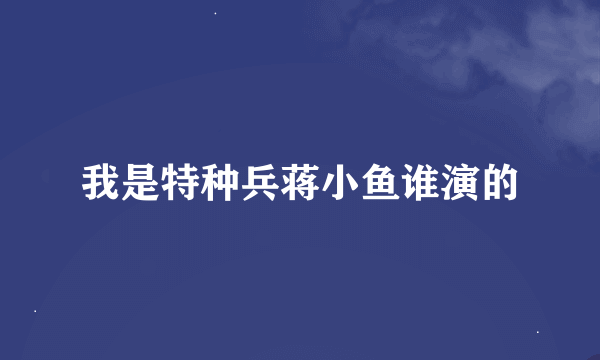 我是特种兵蒋小鱼谁演的